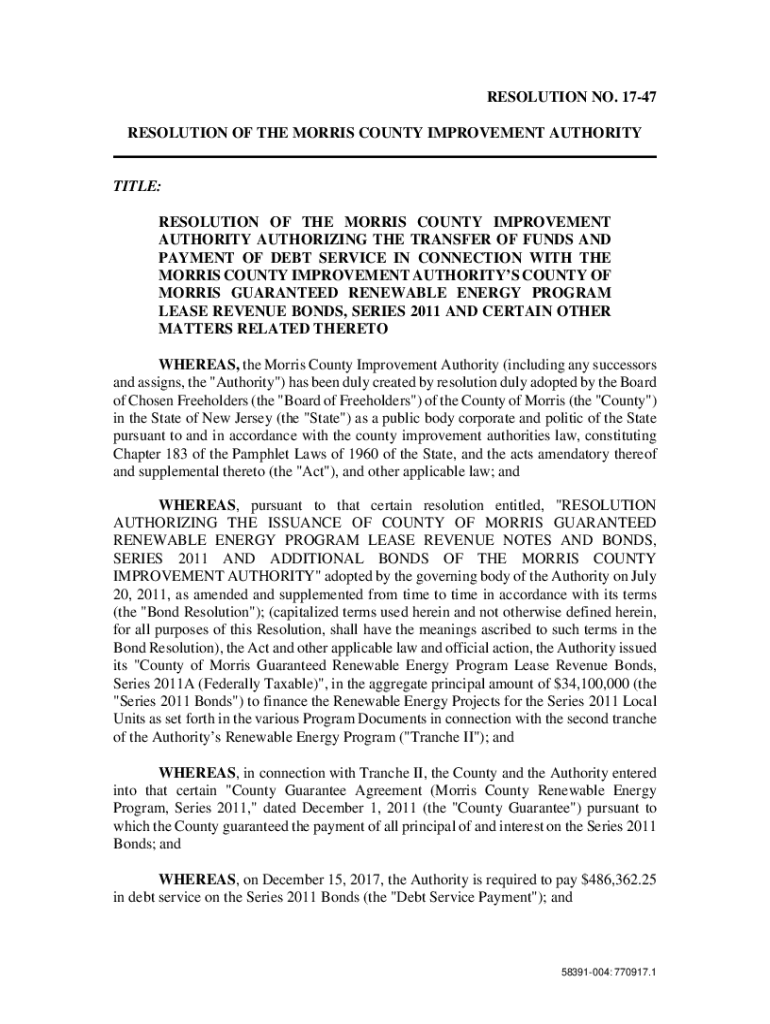 RESOLUTION NO. 17-47

RESOLUTION OF THE MORRIS COUNTY IMPROVEMENT AUTHORITY

TITLE:

RESOLUTION OF THE MORRIS COUNTY IMPROVEMENT AUTHORITY AUTHORIZING THE TRANSFER OF FUNDS AND PAYMENT OF DEBT SERVICE IN CONNECTION WITH THE MORRIS COUNTY IMPROVEMENT AUTHORITY'S COUNTY OF MORRIS GUARANTEED RENEWABLE ENERGY PROGRAM LEASE REVENUE BONDS, SERIES 2011 AND CERTAIN OTHER MATTERS RELATED THERETO

WHEREAS, the Morris County Improvement Authority (including any successors and assigns, the "Authority") has been duly created by resolution duly adopted by the Board of Chosen Freeholders (the "Board of Freeholders") of the County of Morris (the "County") in the State of New Jersey (the "State") as a public body corporate and politic of the State pursuant to and in accordance with the county improvement authorities law, constituting Chapter 183 of the Pamphlet Laws of 1960 of the State, and the acts amendatory thereof and supplemental thereto (the "Act"), and other applicable law; and

WHEREAS, pursuant to that certain resolution entitled, "RESOLUTION AUTHORIZING THE ISSUANCE OF COUNTY OF MORRIS GUARANTEED RENEWABLE ENERGY PROGRAM LEASE REVENUE NOTES AND BONDS, SERIES 2011 AND ADDITIONAL BONDS OF THE MORRIS COUNTY IMPROVEMENT AUTHORITY" adopted by the governing body of the Authority on July 20, 2011, as amended and supplemented from time to time in accordance with its terms (the "Bond Resolution"); (capitalized terms used herein and not otherwise defined herein, for all purposes of this Resolution, shall have the meanings ascribed to such terms in the Bond Resolution), the Act and other applicable law and official action, the Authority issued its "County of Morris Guaranteed Renewable Energy Program Lease Revenue Bonds, Series 2011A (Federally Taxable)", in the aggregate principal amount of $34,100,000 (the "Series 2011 Bonds") to finance the Renewable Energy Projects for the Series 2011 Local Units as set forth in the various Program Documents in connection with the second tranche of the Authority's Renewable Energy Program ("Tranche II"); and

WHEREAS, in connection with Tranche II, the County and the Authority entered into that certain "County Guarantee Agreement (Morris County Renewable Energy Program, Series 2011," dated December 1, 2011 (the "County Guarantee") pursuant to which the County guaranteed the payment of all principal of and interest on the Series 2011 Bonds; and

WHEREAS, on December 15, 2017, the Authority is required to pay $486,362.25 in debt service on the Series 2011 Bonds (the "Debt Service Payment"); and

58391-004: 770917.1